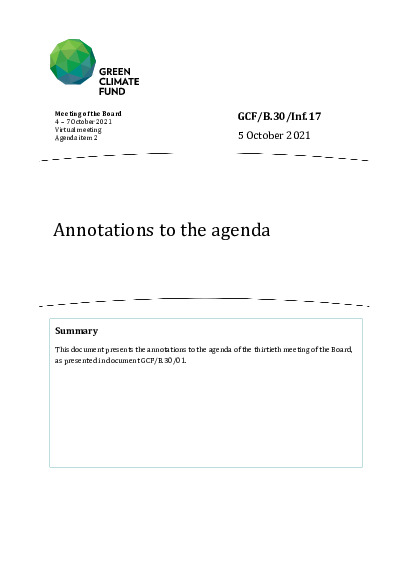 GREEN
CLIMATE
FUND

Meeting of the Board
4 – 7 October 2021
Virtual meeting
Agenda item 2

GCF/B.30/Inf.17

5 October 2021

Annotations to the agenda

Summary

This document presents the annotations to the agenda of the thirtieth meeting of the Board, as presented in document GCF/B.30/01.